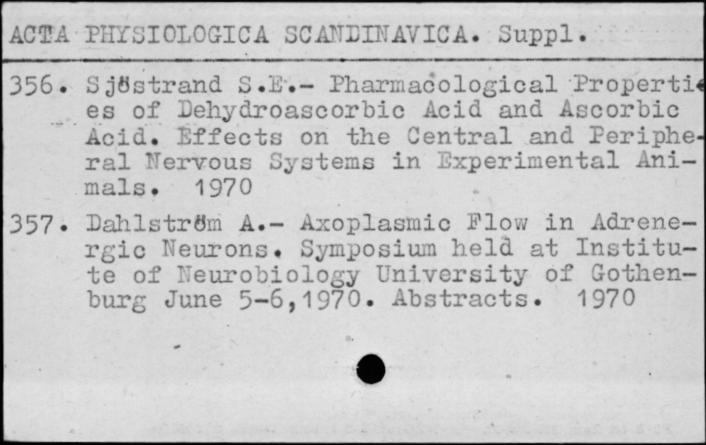 ACTA PHYSIOLOGICA SCANDINAVICA. Suppl.

356. Sjöstrand S.E.- Pharmacological Properties of Dehydroascorbic Acid and Ascorbic Acid. Effects on the Central and Peripheral Nervous Systems in Experimental Animals. 1970

357. Dahlström A.- Axoplasmic Flow in Adrenergic Neurons. Symposium held at Institute of Neurobiology University of Gothenburg June 5-6,1970. Abstracts. 1970